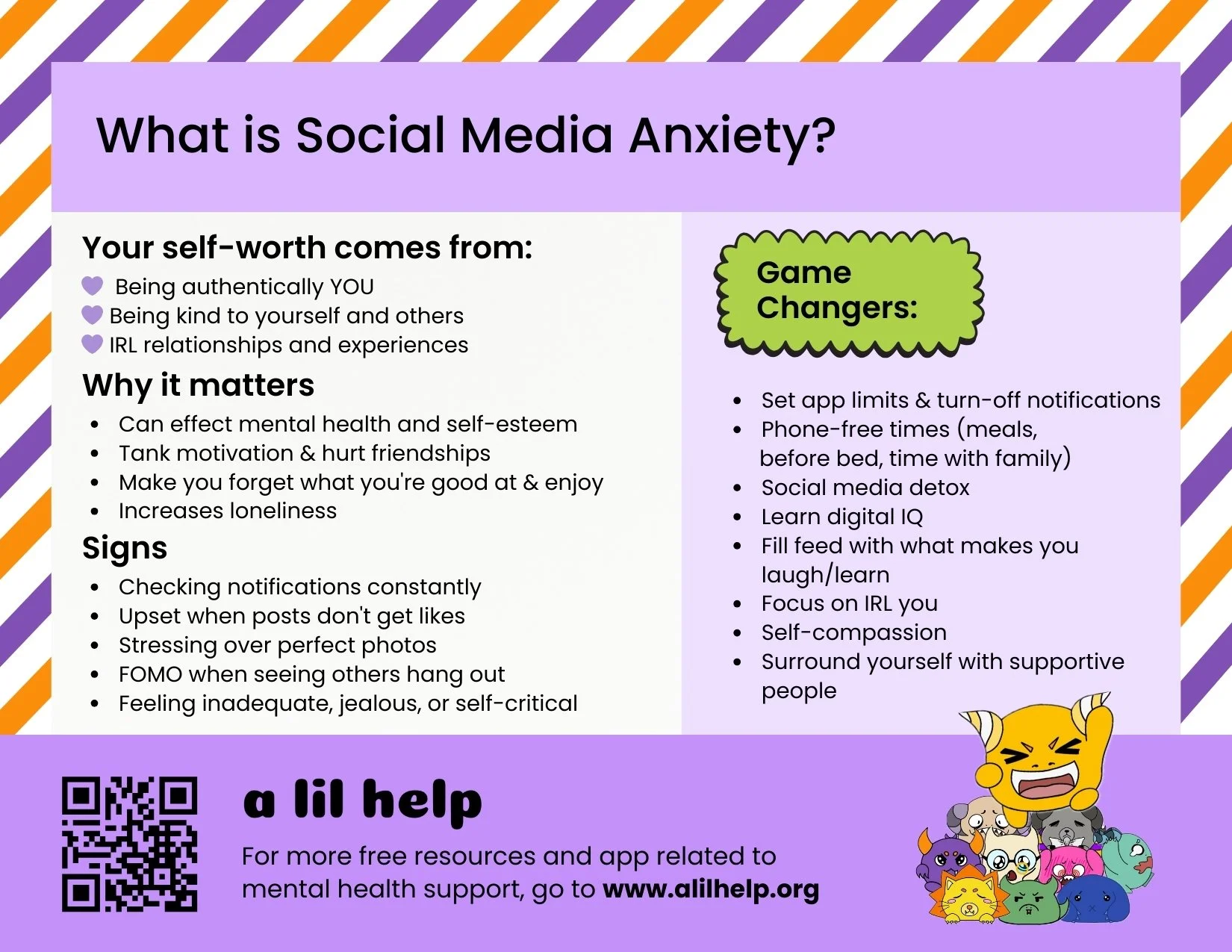 What is Social Media Anxiety?

Your self-worth comes from:

Being authentically YOU
Being kind to yourself and others
IRL relationships and experiences

Why it matters

- Can effect mental health and self-esteem
- Tank motivation & hurt friendships
- Make you forget what you're good at & enjoy
- Increases loneliness

Signs

- Checking notifications constantly
- Upset when posts don't get likes
- Stressing over perfect photos
- FOMO when seeing others hang out
- Feeling inadequate, jealous, or self-critical

Game Changers:

- Set app limits & turn-off notifications
- Phone-free times (meals, before bed, time with family)
- Social media detox
- Learn digital IQ
- Fill feed with what makes you laugh/learn
- Focus on IRL you
- Self-compassion
- Surround yourself with supportive people

a lil help

For more free resources and app related to mental health support, go to www.alilhelp.org